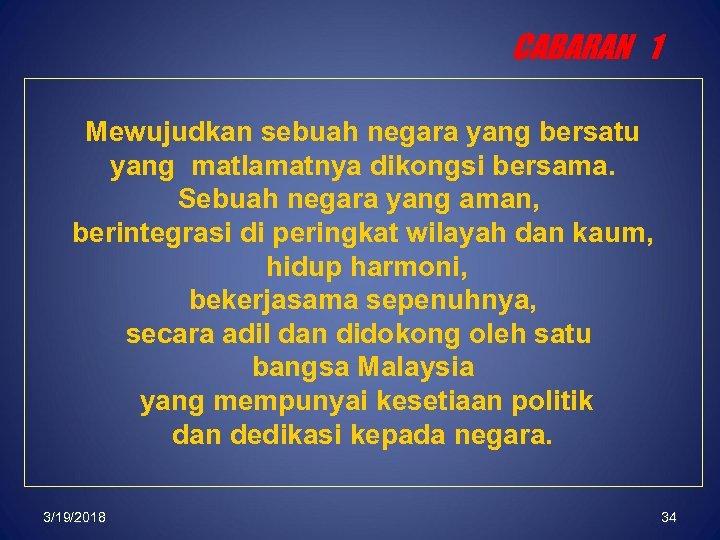 CABARAN 1

Mewujudkan sebuah negara yang bersatu yang matlamatnya dikongsi bersama. Sebuah negara yang aman, berintegrasi di peringkat wilayah dan kaum, hidup harmoni, bekerjasama sepenuhnya, secara adil dan didokong oleh satu bangsa Malaysia yang mempunyai kesetiaan politik dan dedikasi kepada negara.

3/19/2018

34